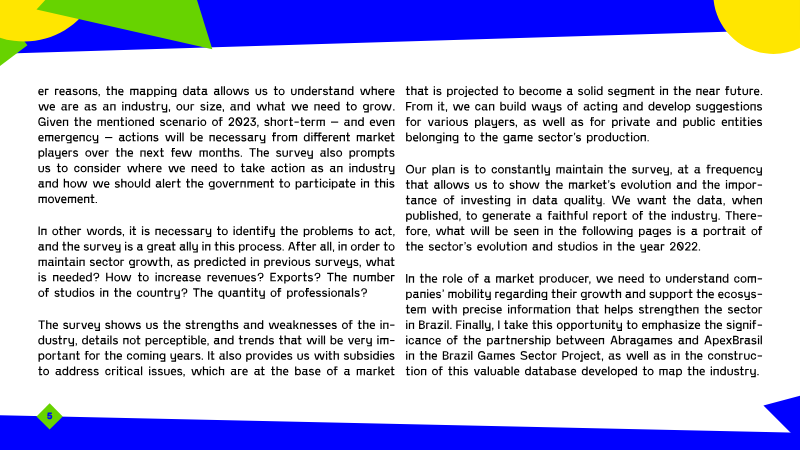 er reasons, the mapping data allows us to understand where we are as an industry, our size, and what we need to grow. Given the mentioned scenario of 2023, short-term – and even emergency – actions will be necessary from different market players over the next few months. The survey also prompts us to consider where we need to take action as an industry and how we should alert the government to participate in this movement.

In other words, it is necessary to identify the problems to act, and the survey is a great ally in this process. After all, in order to maintain sector growth, as predicted in previous surveys, what is needed? How to increase revenues? Exports? The number of studios in the country? The quantity of professionals?

The survey shows us the strengths and weaknesses of the industry, details not perceptible, and trends that will be very important for the coming years. It also provides us with subsidies to address critical issues, which are at the base of a market that is projected to become a solid segment in the near future. From it, we can build ways of acting and develop suggestions for various players, as well as for private and public entities belonging to the game sector's production.

Our plan is to constantly maintain the survey, at a frequency that allows us to show the market's evolution and the importance of investing in data quality. We want the data, when published, to generate a faithful report of the industry. Therefore, what will be seen in the following pages is a portrait of the sector's evolution and studios in the year 2022.

In the role of a market producer, we need to understand companies' mobility regarding their growth and support the ecosystem with precise information that helps strengthen the sector in Brazil. Finally, I take this opportunity to emphasize the significance of the partnership between Abragames and ApexBrasil in the Brazil Games Sector Project, as well as in the construction of this valuable database developed to map the industry.

5